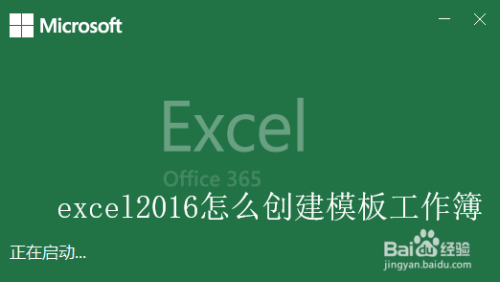 Microsoft

Excel

Office 365

excel2016怎么创建模板工作簿

正在启动...

Baidu经验
jingyan.baidu.com